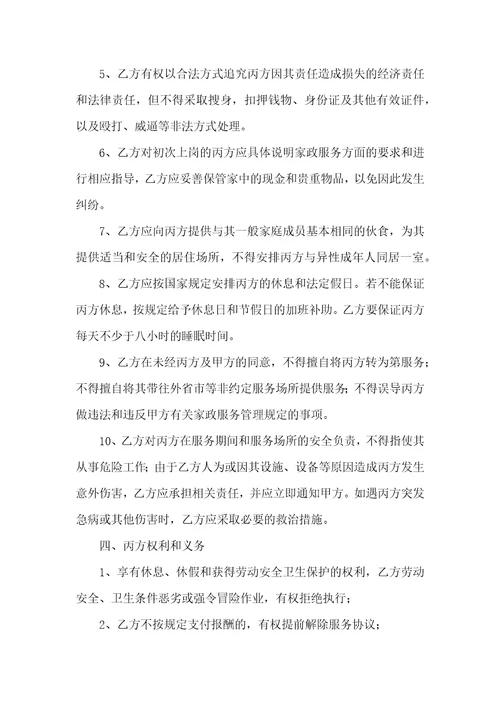 5、乙方有权以合法方式追究丙方因其责任造成损失的经济责任和法律责任，但不得采取搜身，扣押钱物、身份证及其他有效证件，以及殴打、威逼等非法方式处理。

6、乙方对初次上岗的丙方应具体说明家政服务方面的要求和进行相应指导，乙方应妥善保管家中的现金和贵重物品，以免因此发生纠纷。

7、乙方应向丙方提供与其一般家庭成员基本相同的伙食，为其提供适当和安全的居住场所，不得安排丙方与异性成年人同居一室。

8、乙方应按国家规定安排丙方的休息和法定假日。若不能保证丙方休息，按规定给予休息日和节假日的加班补助。乙方要保证丙方每天不少于八小时的睡眠时间。

9、乙方在未经丙方及甲方的同意，不得擅自将丙方转为第服务；不得擅自将其带往外省市等非约定服务场所提供服务；不得误导丙方做违法和违反甲方有关家政服务管理规定的事项。

10、乙方对丙方在服务期间和服务场所的安全负责，不得指使其从事危险工作；由于乙方人为或因其设施、设备等原因造成丙方发生意外伤害，乙方应承担相关责任，并应立即通知甲方。如遇丙方突发急病或其他伤害时，乙方应采取必要的救治措施。

四、丙方权利和义务

1、享有休息、休假和获得劳动安全卫生保护的权利，乙方劳动安全、卫生条件恶劣或强令冒险作业，有权拒绝执行；

2、乙方不按规定支付报酬的，有权提前解除服务协议；